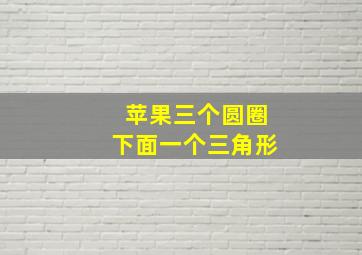 苹果三个圆圈
下面一个三角形